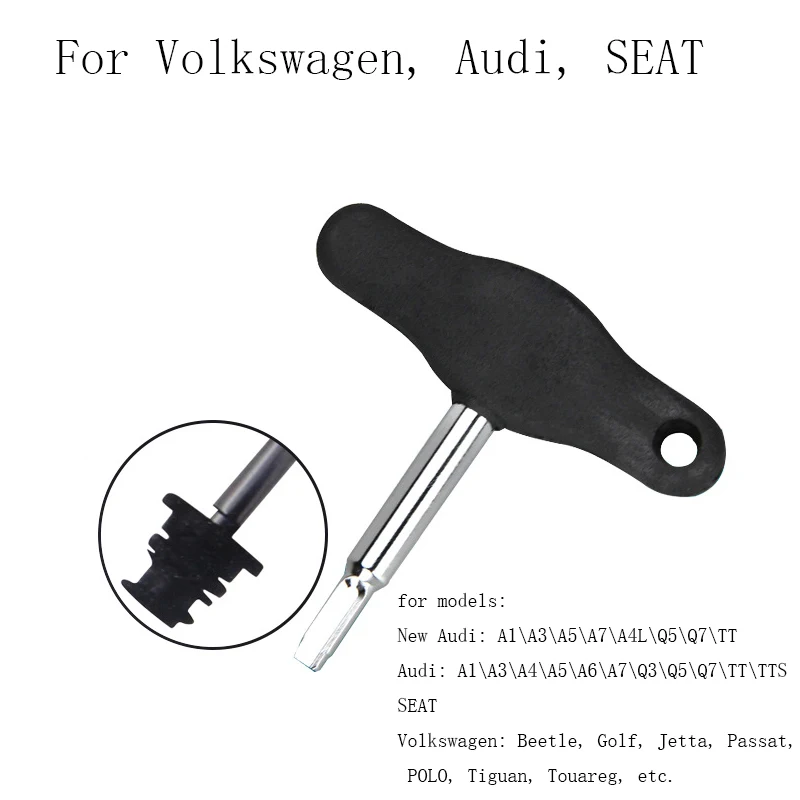 For Volkswagen, Audi, SEAT

for models:

New Audi: A1\A3\A5\A7\A4L\Q5\Q7\TT

Audi: A1\A3\A4\A5\A6\A7\Q3\Q5\Q7\TT\TTS

SEAT

Volkswagen: Beetle, Golf, Jetta, Passat, POLO, Tiguan, Touareg, etc.